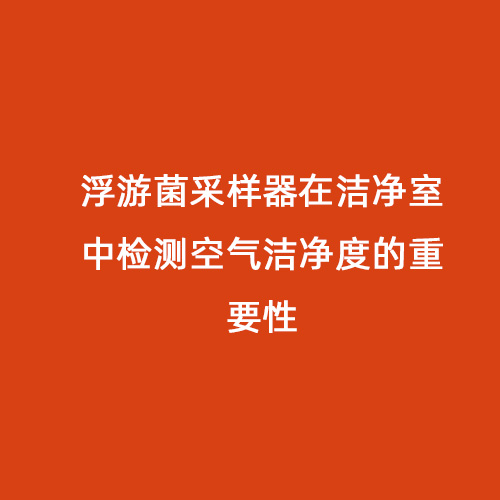 浮游菌采样器在洁净室中检测空气洁净度的重要性